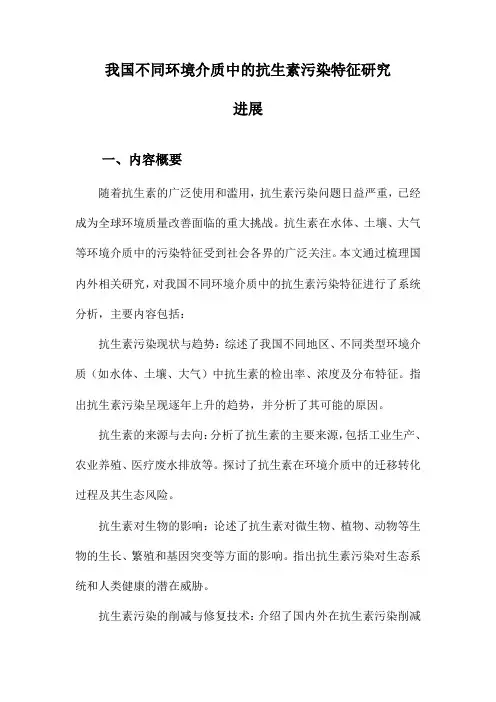 我国不同环境介质中的抗生素污染特征研究进展

一、内容概要

随着抗生素的广泛使用和滥用，抗生素污染问题日益严重，已经成为全球环境质量改善面临的重大挑战。抗生素在水体、土壤、大气等环境介质中的污染特征受到社会各界的广泛关注。本文通过梳理国内外相关研究，对我国不同环境介质中的抗生素污染特征进行了系统分析，主要内容包括：

抗生素污染现状与趋势：综述了我国不同地区、不同类型环境介质（如水体、土壤、大气）中抗生素的检出率、浓度及分布特征。指出抗生素污染呈现逐年上升的趋势，并分析了其可能的原因。

抗生素的来源与去向：分析了抗生素的主要来源，包括工业生产、农业养殖、医疗废水排放等。探讨了抗生素在环境介质中的迁移转化过程及其生态风险。

抗生素对生物的影响：论述了抗生素对微生物、植物、动物等生物的生长、繁殖和基因突变等方面的影响。指出抗生素污染对生态系统和人类健康的潜在威胁。

抗生素污染的削减与修复技术：介绍了国内外在抗生素污染削减